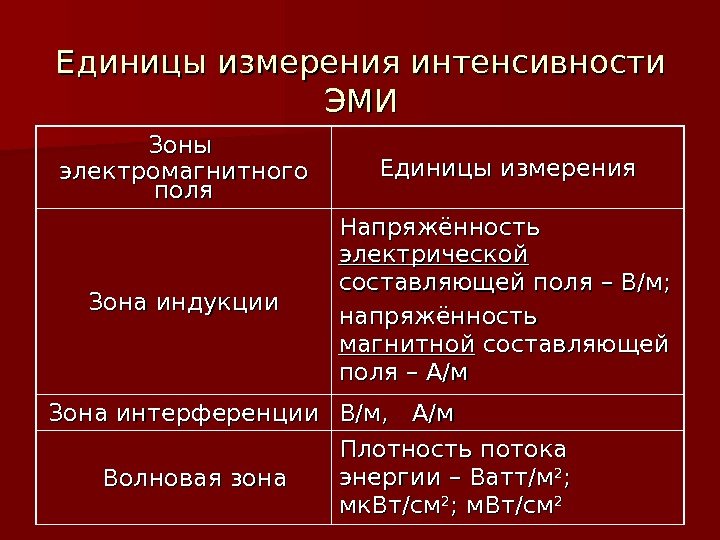 Единицы измерения интенсивности ЭМИ

| Зоны электромагнитного поля | Единицы измерения |
|---|---|
| Зона индукции | Напряжённость электрической составляющей поля – В/м; напряжённость магнитной составляющей поля – А/м |
| Зона интерференции | В/м, А/м |
| Волновая зона | Плотность потока энергии – Ватт/м$^2$; мкВт/см$^2$; мВт/см$^2$ |